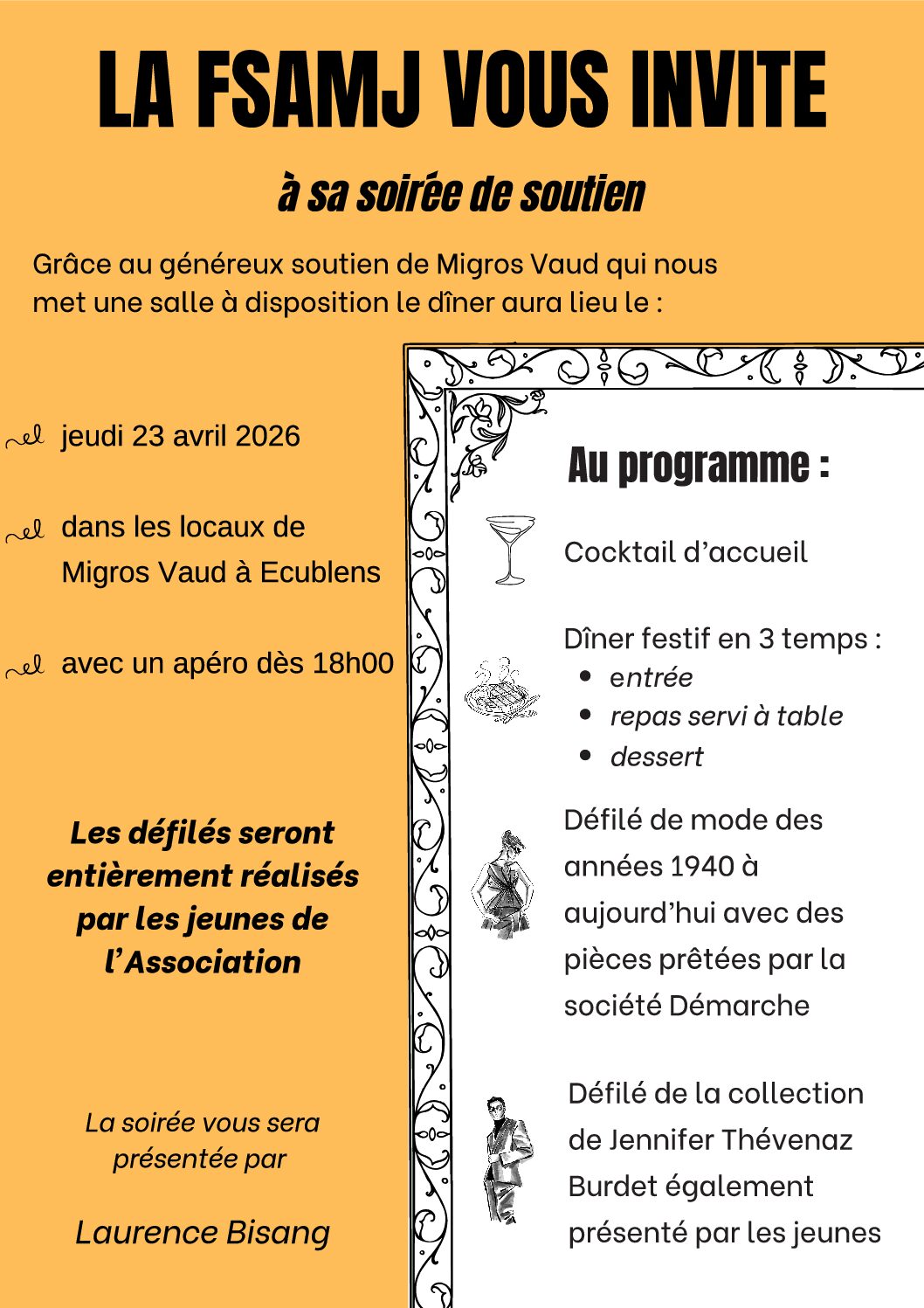 LA FSAMJ VOUS INVITE

à sa soirée de soutien

Grâce au généreux soutien de Migros Vaud qui nous met une salle à disposition le dîner aura lieu le :

jeudi 23 avril 2026

dans les locaux de Migros Vaud à Ecublens

avec un apéro dès 18h00

Les défilés seront entièrement réalisés par les jeunes de l'Association

La soirée vous sera présentée par

Laurence Bisang

Au programme :

Cocktail d'accueil

Dîner festif en 3 temps :
• entrée
• repas servi à table
• dessert

Défilé de mode des années 1940 à aujourd'hui avec des pièces prêtées par la société Démarche

Défilé de la collection de Jennifer Thévenaz Burdet également présenté par les jeunes